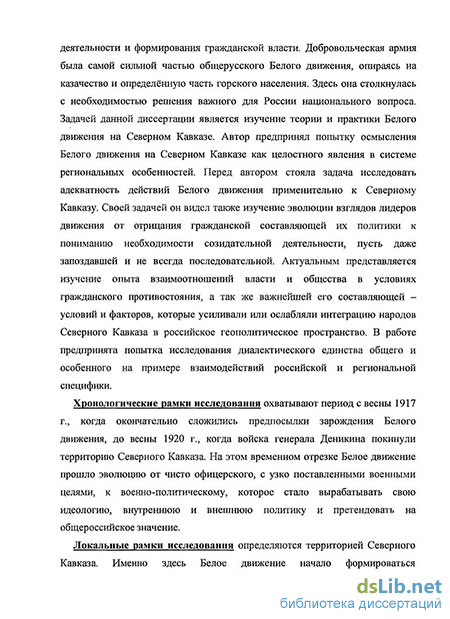 деятельности и формирования гражданской власти. Добровольческая армия была самой сильной частью общерусского Белого движения, опираясь на казачество и определённую часть горского населения. Здесь она столкнулась с необходимостью решения важного для России национального вопроса. Задачей данной диссертации является изучение теории и практики Белого движения на Северном Кавказе. Автор предпринял попытку осмысления Белого движения на Северном Кавказе как целостного явления в системе региональных особенностей. Перед автором стояла задача исследовать адекватность действий Белого движения применительно к Северному Кавказу. Своей задачей он видел также изучение эволюции взглядов лидеров движения от отрицания гражданской составляющей их политики к пониманию необходимости созидательной деятельности, пусть даже запоздавшей и не всегда последовательной. Актуальным представляется изучение опыта взаимоотношений власти и общества в условиях гражданского противостояния, а так же важнейшей его составляющей – условий и факторов, которые усиливали или ослабляли интеграцию народов Северного Кавказа в российское геополитическое пространство. В работе предпринята попытка исследования диалектического единства общего и особенного на примере взаимодействий российской и региональной специфики.

Хронологические рамки исследования охватывают период с весны 1917 г., когда окончательно сложились предпосылки зарождения Белого движения, до весны 1920 г., когда войска генерала Деникина покинули территорию Северного Кавказа. На этом временном отрезке Белое движение прошло эволюцию от чисто офицерского, с узко поставленными военными целями, к военно-политическому, которое стало вырабатывать свою идеологию, внутреннюю и внешнюю политику и претендовать на общероссийское значение.

Локальные рамки исследования определяются территорией Северного Кавказа. Именно здесь Белое движение начало формироваться

dsLib.net
библиотека диссертаций